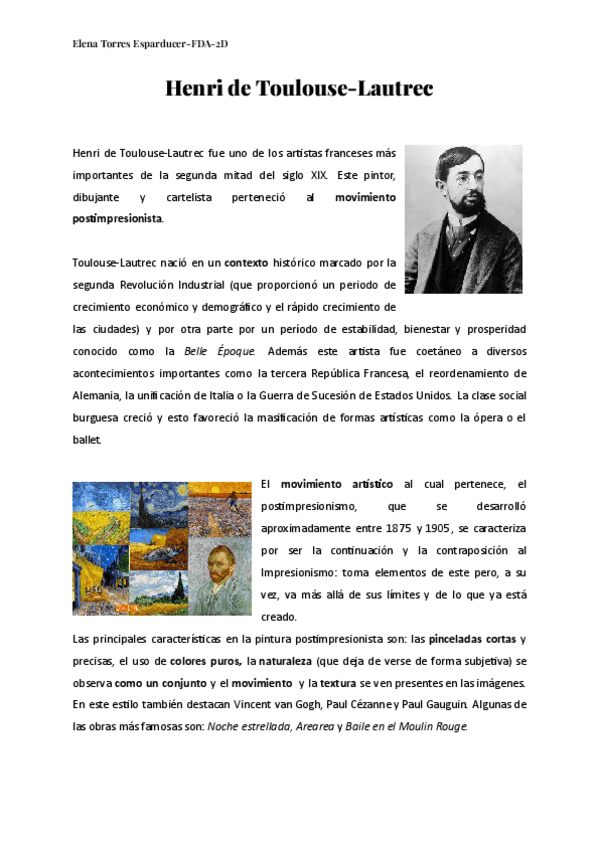 Elena Torres Esparducer-FDA-2D

Henri de Toulouse-Lautrec

Henri de Toulouse-Lautrec fue uno de los artistas franceses más importantes de la segunda mitad del siglo XIX. Este pintor, dibujante y cartelista perteneció al movimiento postimpresionista.

Toulouse-Lautrec nació en un contexto histórico marcado por la segunda Revolución Industrial (que proporcionó un periodo de crecimiento económico y demográfico y el rápido crecimiento de las ciudades) y por otra parte por un período de estabilidad, bienestar y prosperidad conocido como la Belle Époque. Además este artista fue coetáneo a diversos acontecimientos importantes como la tercera República Francesa, el reordenamiento de Alemania, la unificación de Italia o la Guerra de Sucesión de Estados Unidos. La clase social burguesa creció y esto favoreció la masificación de formas artísticas como la ópera o el ballet.

El movimiento artístico al cual pertenece, el postimpresionismo, que se desarrolló aproximadamente entre 1875 y 1905, se caracteriza por ser la continuación y la contraposición al Impresionismo: toma elementos de este pero, a su vez, va más allá de sus límites y de lo que ya está creado.

Las principales características en la pintura postimpresionista son: las pinceladas cortas y precisas, el uso de colores puros, la naturaleza (que deja de verse de forma subjetiva) se observa como un conjunto y el movimiento y la textura se ven presentes en las imágenes. En este estilo también destacan Vincent van Gogh, Paul Cézanne y Paul Gauguin. Algunas de las obras más famosas son: Noche estrellada, Arearea y Baile en el Moulin Rouge.